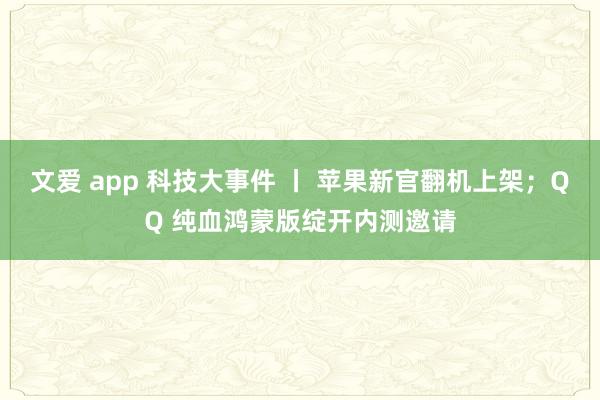 文爱 app 科技大事件 丨 苹果新官翻机上架；QQ 纯血鸿蒙版绽开内测邀请